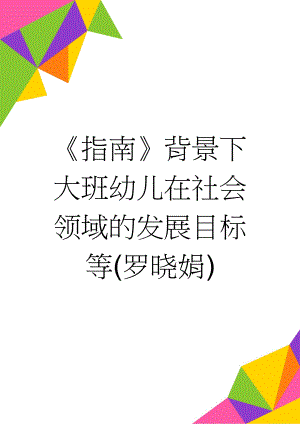 《指南》背景下大班幼儿在社会领域的发展目标等(罗晓娟)